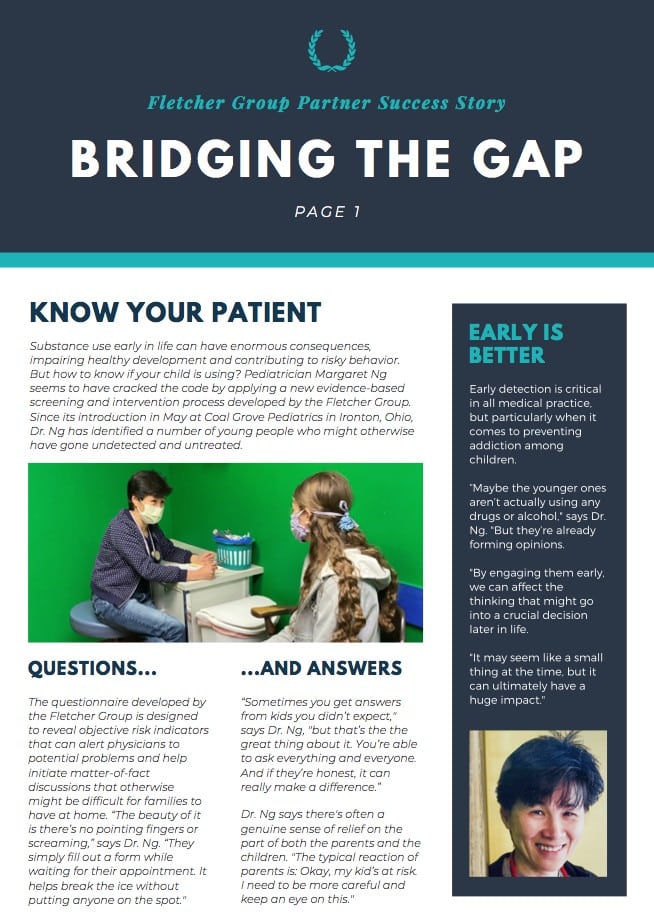 Fletcher Group Partner Success Story

BRIDGING THE GAP

PAGE 1

KNOW YOUR PATIENT

Substance use early in life can have enormous consequences, impairing healthy development and contributing to risky behavior. But how to know if your child is using? Pediatrician Margaret Ng seems to have cracked the code by applying a new evidence-based screening and intervention process developed by the Fletcher Group. Since its introduction in May at Coal Grove Pediatrics in Ironton, Ohio, Dr. Ng has identified a number of young people who might otherwise have gone undetected and untreated.

QUESTIONS...

The questionnaire developed by the Fletcher Group is designed to reveal objective risk indicators that can alert physicians to potential problems and help initiate matter-of-fact discussions that otherwise might be difficult for families to have at home. "The beauty of it is there's no pointing fingers or screaming," says Dr. Ng. "They simply fill out a form while waiting for their appointment. It helps break the ice without putting anyone on the spot."

...AND ANSWERS

"Sometimes you get answers from kids you didn't expect," says Dr. Ng, "but that's the the great thing about it. You're able to ask everything and everyone. And if they're honest, it can really make a difference."

Dr. Ng says there's often a genuine sense of relief on the part of both the parents and the children. "The typical reaction of parents is: Okay, my kid's at risk. I need to be more careful and keep an eye on this."

EARLY IS BETTER

Early detection is critical in all medical practice, but particularly when it comes to preventing addiction among children.

"Maybe the younger ones aren't actually using any drugs or alcohol," says Dr. Ng. "But they're already forming opinions.

"By engaging them early, we can affect the thinking that might go into a crucial decision later in life.

"It may seem like a small thing at the time, but it can ultimately have a huge impact."